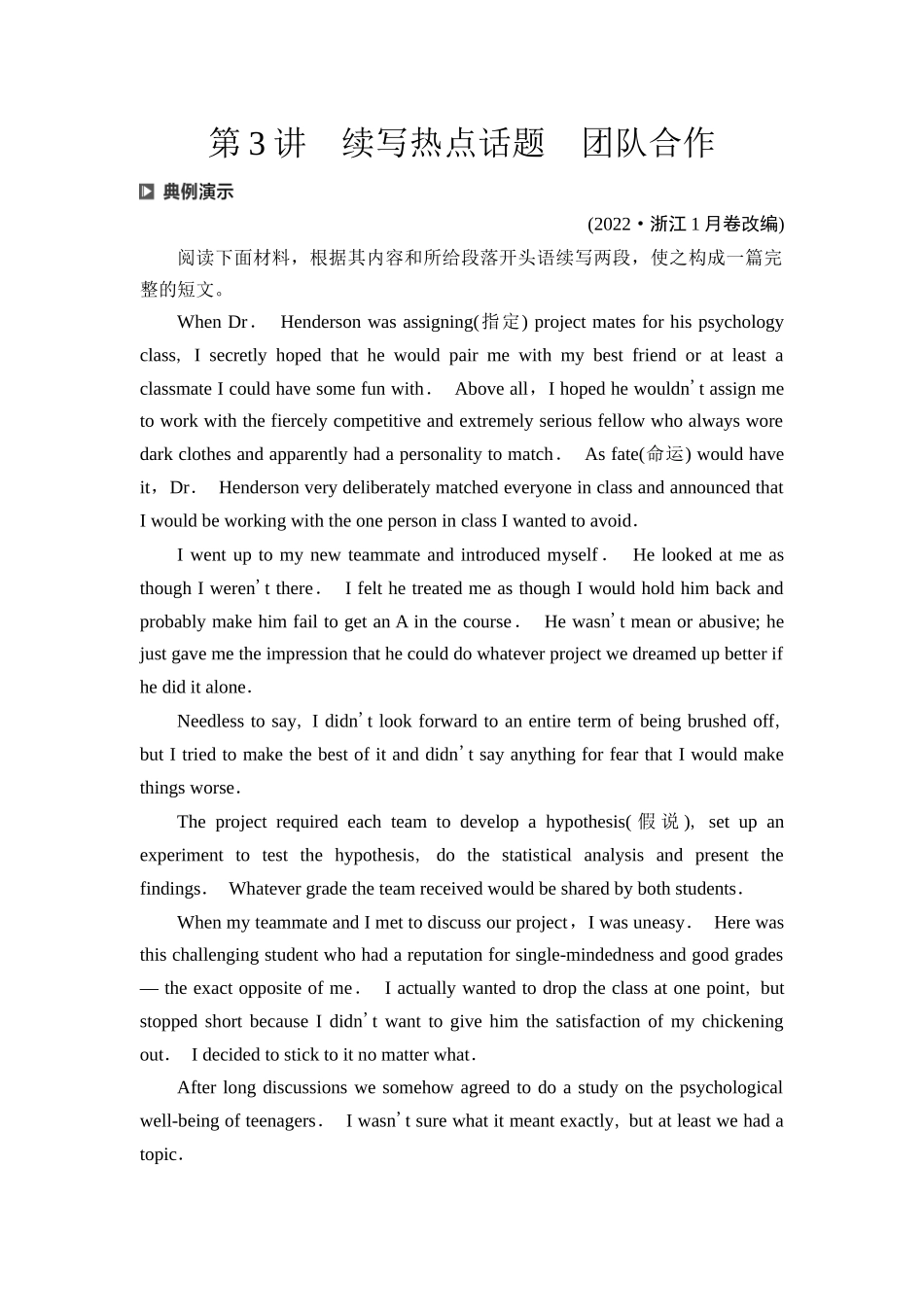 第3讲　续写热点话题　团队合作

典例演示

(2022·浙江1月卷改编)

阅读下面材料，根据其内容和所给段落开头语续写两段，使之构成一篇完整的短文。

When Dr． Henderson was assigning(指定) project mates for his psychology class, I secretly hoped that he would pair me with my best friend or at least a classmate I could have some fun with． Above all，I hoped he wouldn't assign me to work with the fiercely competitive and extremely serious fellow who always wore dark clothes and apparently had a personality to match． As fate(命运) would have it，Dr． Henderson very deliberately matched everyone in class and announced that I would be working with the one person in class I wanted to avoid．

I went up to my new teammate and introduced myself． He looked at me as though I weren't there． I felt he treated me as though I would hold him back and probably make him fail to get an A in the course． He wasn't mean or abusive; he just gave me the impression that he could do whatever project we dreamed up better if he did it alone．

Needless to say, I didn't look forward to an entire term of being brushed off, but I tried to make the best of it and didn't say anything for fear that I would make things worse．

The project required each team to develop a hypothesis(假说), set up an experiment to test the hypothesis, do the statistical analysis and present the findings． Whatever grade the team received would be shared by both students．

When my teammate and I met to discuss our project，I was uneasy． Here was this challenging student who had a reputation for single-mindedness and good grades — the exact opposite of me． I actually wanted to drop the class at one point, but stopped short because I didn't want to give him the satisfaction of my chickening out． I decided to stick to it no matter what．

After long discussions we somehow agreed to do a study on the psychological well-being of teenagers． I wasn't sure what it meant exactly, but at least we had a topic．